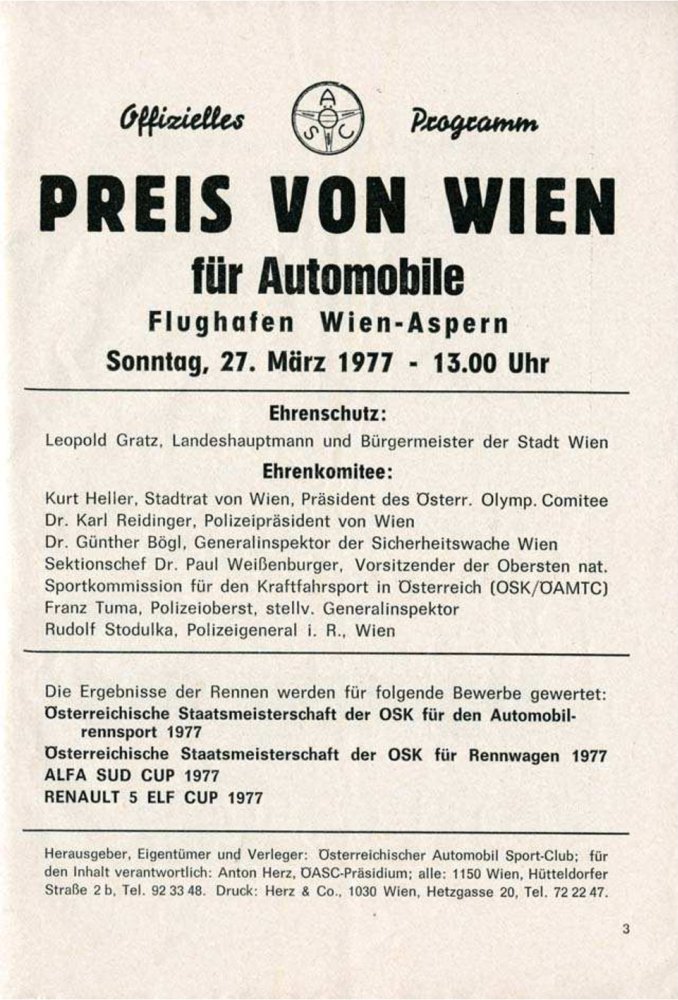 Offizielles A S C Programm

PREIS VON WIEN

für Automobile

Flughafen Wien-Aspern

Sonntag, 27. März 1977 - 13.00 Uhr

Ehrenschutz:

Leopold Gratz, Landeshauptmann und Bürgermeister der Stadt Wien

Ehrenkomitee:

Kurt Heller, Stadtrat von Wien, Präsident des Österr. Olymp. Comitee
Dr. Karl Reidinger, Polizeipräsident von Wien
Dr. Günther Bögl, Generalinspektor der Sicherheitswache Wien
Sektionschef Dr. Paul Weißenburger, Vorsitzender der Obersten nat. Sportkommission für den Kraftfahrsport in Österreich (OSK/ÖAMTC)
Franz Tuma, Polizeioberst, stellv. Generalinspektor
Rudolf Stodulka, Polizeigeneral i. R., Wien

Die Ergebnisse der Rennen werden für folgende Bewerbe gewertet:
Österreichische Staatsmeisterschaft der OSK für den Automobilrennsport 1977
Österreichische Staatsmeisterschaft der OSK für Rennwagen 1977
ALFA SUD CUP 1977
RENAULT 5 ELF CUP 1977

Herausgeber, Eigentümer und Verleger: Österreichischer Automobil Sport-Club; für den Inhalt verantwortlich: Anton Herz, ÖASC-Präsidium; alle: 1150 Wien, Hütteldorfer Straße 2 b, Tel. 92 33 48. Druck: Herz & Co., 1030 Wien, Hetzgasse 20, Tel. 72 22 47.

3